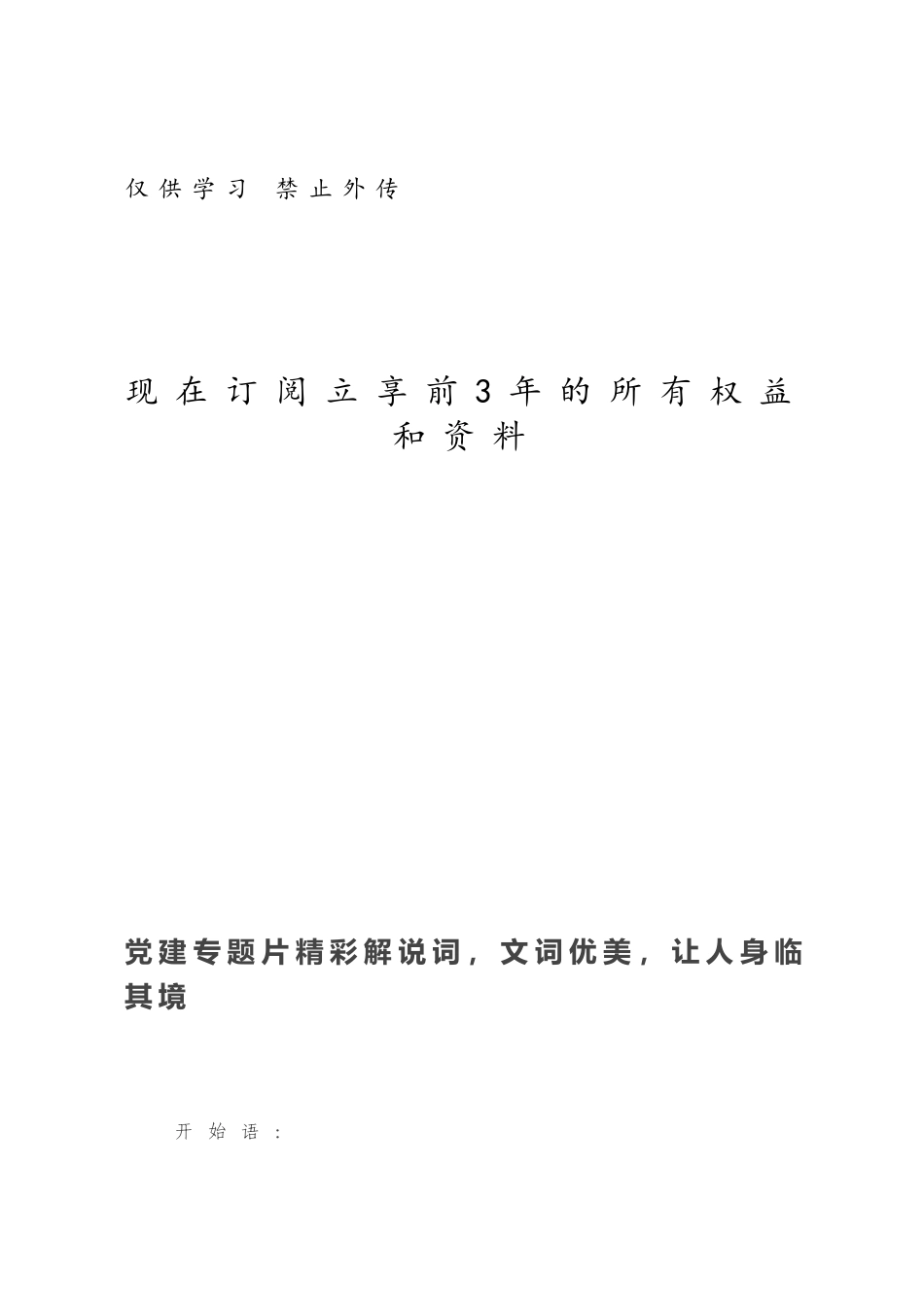 仅供学习 禁止外传

现在订阅立享前3年的所有权益和资料

党建专题片精彩解说词，文词优美，让人身临其境

开始语：